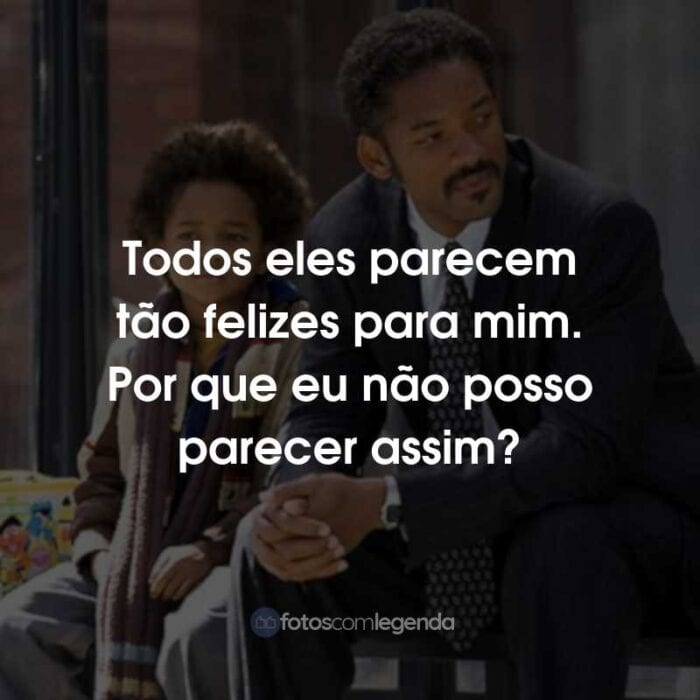 Todos eles parecem tão felizes para mim. Por que eu não posso parecer assim?

fotoscomlegenda